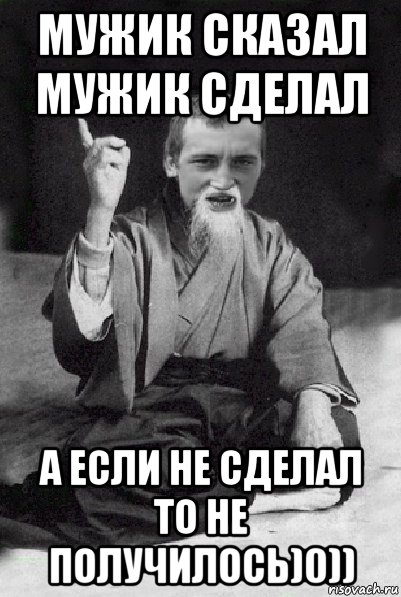 МУЖИК СКАЗАЛ МУЖИК СДЕЛАЛ

А ЕСЛИ НЕ СДЕЛАЛ ТО НЕ ПОЛУЧИЛОСЬ)0))

risovach.ru